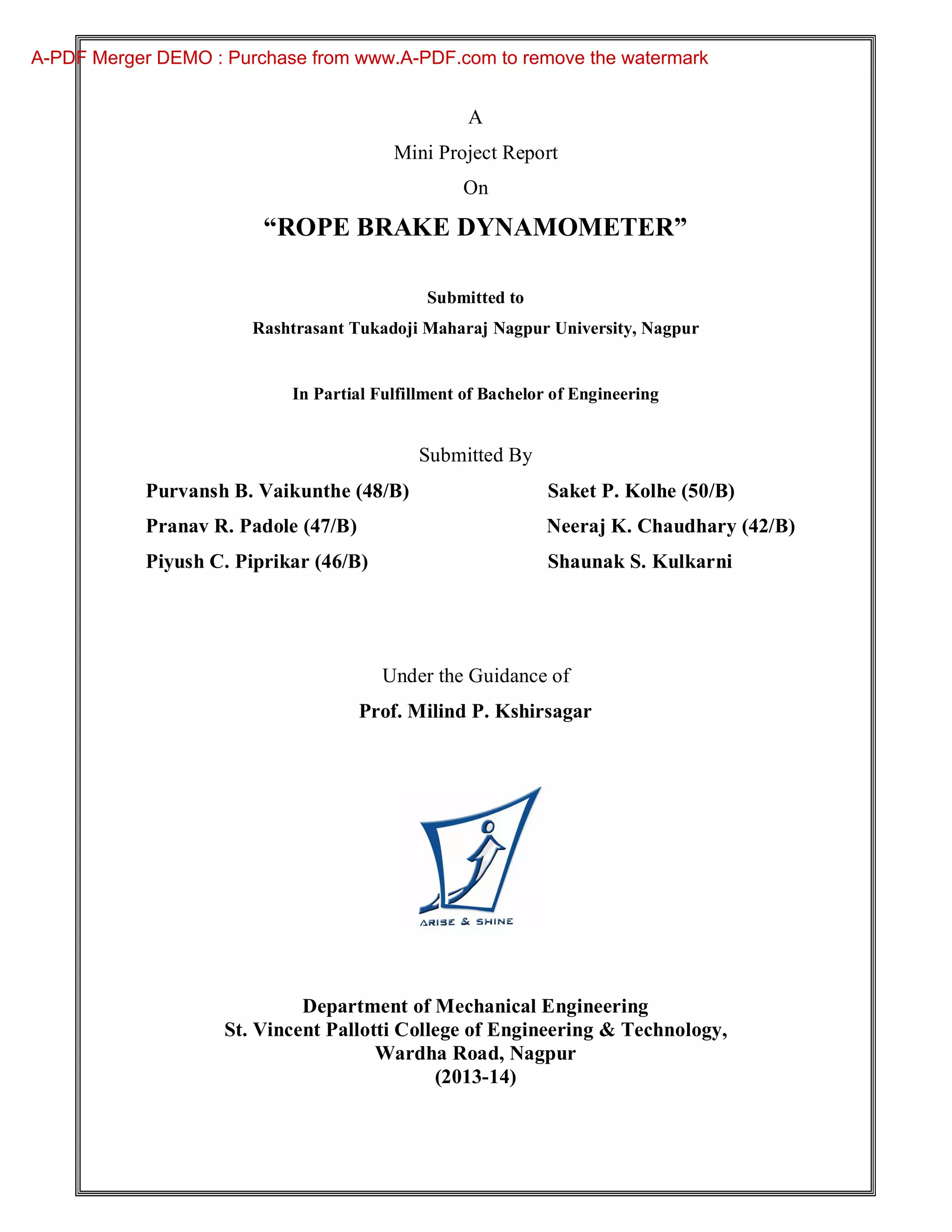 A-PDF Merger DEMO : Purchase from www.A-PDF.com to remove the watermark

A

Mini Project Report

On

“ROPE BRAKE DYNAMOMETER”

Submitted to

Rashtrasant Tukadoji Maharaj Nagpur University, Nagpur

In Partial Fulfillment of Bachelor of Engineering

Submitted By

Purvansh B. Vaikunthe (48/B)

Pranav R. Padole (47/B)

Piyush C. Piprikar (46/B)

Saket P. Kolhe (50/B)

Neeraj K. Chaudhary (42/B)

Shaunak S. Kulkarni

Under the Guidance of

Prof. Milind P. Kshirsagar

ARISE & SHINE

Department of Mechanical Engineering
St. Vincent Pallotti College of Engineering & Technology,
Wardha Road, Nagpur
(2013-14)